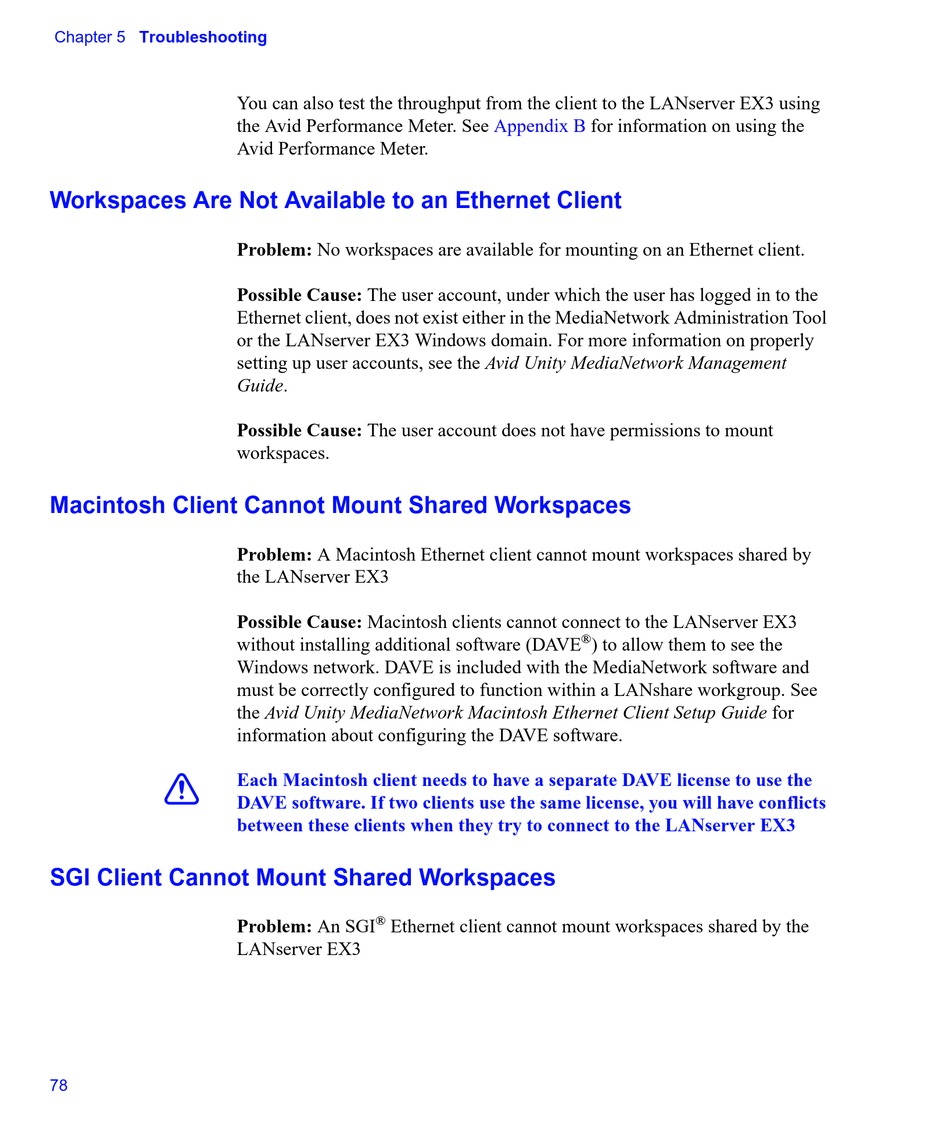 Chapter 5 Troubleshooting

You can also test the throughput from the client to the LANserver EX3 using the Avid Performance Meter. See Appendix B for information on using the Avid Performance Meter.

Workspaces Are Not Available to an Ethernet Client

Problem: No workspaces are available for mounting on an Ethernet client.

Possible Cause: The user account, under which the user has logged in to the Ethernet client, does not exist either in the MediaNetwork Administration Tool or the LANserver EX3 Windows domain. For more information on properly setting up user accounts, see the Avid Unity MediaNetwork Management Guide.

Possible Cause: The user account does not have permissions to mount workspaces.

Macintosh Client Cannot Mount Shared Workspaces

Problem: A Macintosh Ethernet client cannot mount workspaces shared by the LANserver EX3

Possible Cause: Macintosh clients cannot connect to the LANserver EX3 without installing additional software (DAVE®) to allow them to see the Windows network. DAVE is included with the MediaNetwork software and must be correctly configured to function within a LANshare workgroup. See the Avid Unity MediaNetwork Macintosh Ethernet Client Setup Guide for information about configuring the DAVE software.

Each Macintosh client needs to have a separate DAVE license to use the DAVE software. If two clients use the same license, you will have conflicts between these clients when they try to connect to the LANserver EX3

SGI Client Cannot Mount Shared Workspaces

Problem: An SGI® Ethernet client cannot mount workspaces shared by the LANserver EX3

78